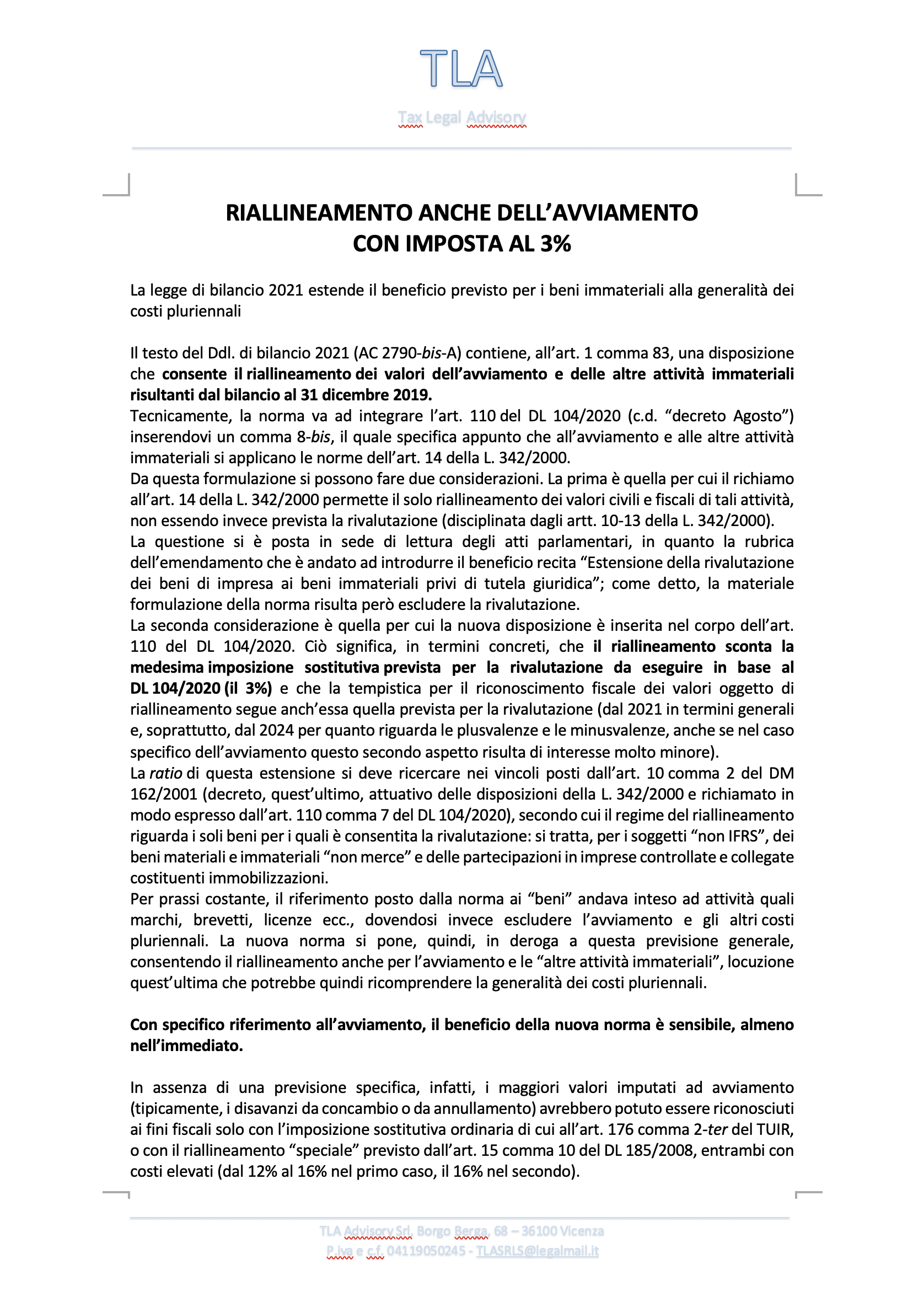 TLA

Tax Legal Advisory

RIALLINEAMENTO ANCHE DELL'AVVIAMENTO
CON IMPOSTA AL 3%

La legge di bilancio 2021 estende il beneficio previsto per i beni immateriali alla generalità dei costi pluriennali

Il testo del Ddl. di bilancio 2021 (AC 2790-bis-A) contiene, all'art. 1 comma 83, una disposizione che consente il riallineamento dei valori dell'avviamento e delle altre attività immateriali risultanti dal bilancio al 31 dicembre 2019.
Tecnicamente, la norma va ad integrare l'art. 110 del DL 104/2020 (c.d. "decreto Agosto") inserendovi un comma 8-bis, il quale specifica appunto che all'avviamento e alle altre attività immateriali si applicano le norme dell'art. 14 della L. 342/2000.
Da questa formulazione si possono fare due considerazioni. La prima è quella per cui il richiamo all'art. 14 della L. 342/2000 permette il solo riallineamento dei valori civili e fiscali di tali attività, non essendo invece prevista la rivalutazione (disciplinata dagli artt. 10-13 della L. 342/2000).
La questione si è posta in sede di lettura degli atti parlamentari, in quanto la rubrica dell'emendamento che è andato ad introdurre il beneficio recita "Estensione della rivalutazione dei beni di impresa ai beni immateriali privi di tutela giuridica"; come detto, la materiale formulazione della norma risulta però escludere la rivalutazione.
La seconda considerazione è quella per cui la nuova disposizione è inserita nel corpo dell'art. 110 del DL 104/2020. Ciò significa, in termini concreti, che il riallineamento sconta la medesima imposizione sostitutiva prevista per la rivalutazione da eseguire in base al DL 104/2020 (il 3%) e che la tempistica per il riconoscimento fiscale dei valori oggetto di riallineamento segue anch'essa quella prevista per la rivalutazione (dal 2021 in termini generali e, soprattutto, dal 2024 per quanto riguarda le plusvalenze e le minusvalenze, anche se nel caso specifico dell'avviamento questo secondo aspetto risulta di interesse molto minore).
La ratio di questa estensione si deve ricercare nei vincoli posti dall'art. 10 comma 2 del DM 162/2001 (decreto, quest'ultimo, attuativo delle disposizioni della L. 342/2000 e richiamato in modo espresso dall'art. 110 comma 7 del DL 104/2020), secondo cui il regime del riallineamento riguarda i soli beni per i quali è consentita la rivalutazione: si tratta, per i soggetti "non IFRS", dei beni materiali e immateriali "non merce" e delle partecipazioni in imprese controllate e collegate costituenti immobilizzazioni.
Per prassi costante, il riferimento posto dalla norma ai "beni" andava inteso ad attività quali marchi, brevetti, licenze ecc., dovendosi invece escludere l'avviamento e gli altri costi pluriennali. La nuova norma si pone, quindi, in deroga a questa previsione generale, consentendo il riallineamento anche per l'avviamento e le "altre attività immateriali", locuzione quest'ultima che potrebbe quindi ricomprendere la generalità dei costi pluriennali.

Con specifico riferimento all'avviamento, il beneficio della nuova norma è sensibile, almeno nell'immediato.

In assenza di una previsione specifica, infatti, i maggiori valori imputati ad avviamento (tipicamente, i disavanzi da concambio o da annullamento) avrebbero potuto essere riconosciuti ai fini fiscali solo con l'imposizione sostitutiva ordinaria di cui all'art. 176 comma 2-ter del TUIR, o con il riallineamento "speciale" previsto dall'art. 15 comma 10 del DL 185/2008, entrambi con costi elevati (dal 12% al 16% nel primo caso, il 16% nel secondo).

TLA Advisory Srl, Borgo Berga, 68 – 36100 Vicenza
P.iva e c.f. 04119050245 - TLASRLS@legalmail.it